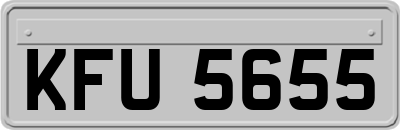 KFU 5655